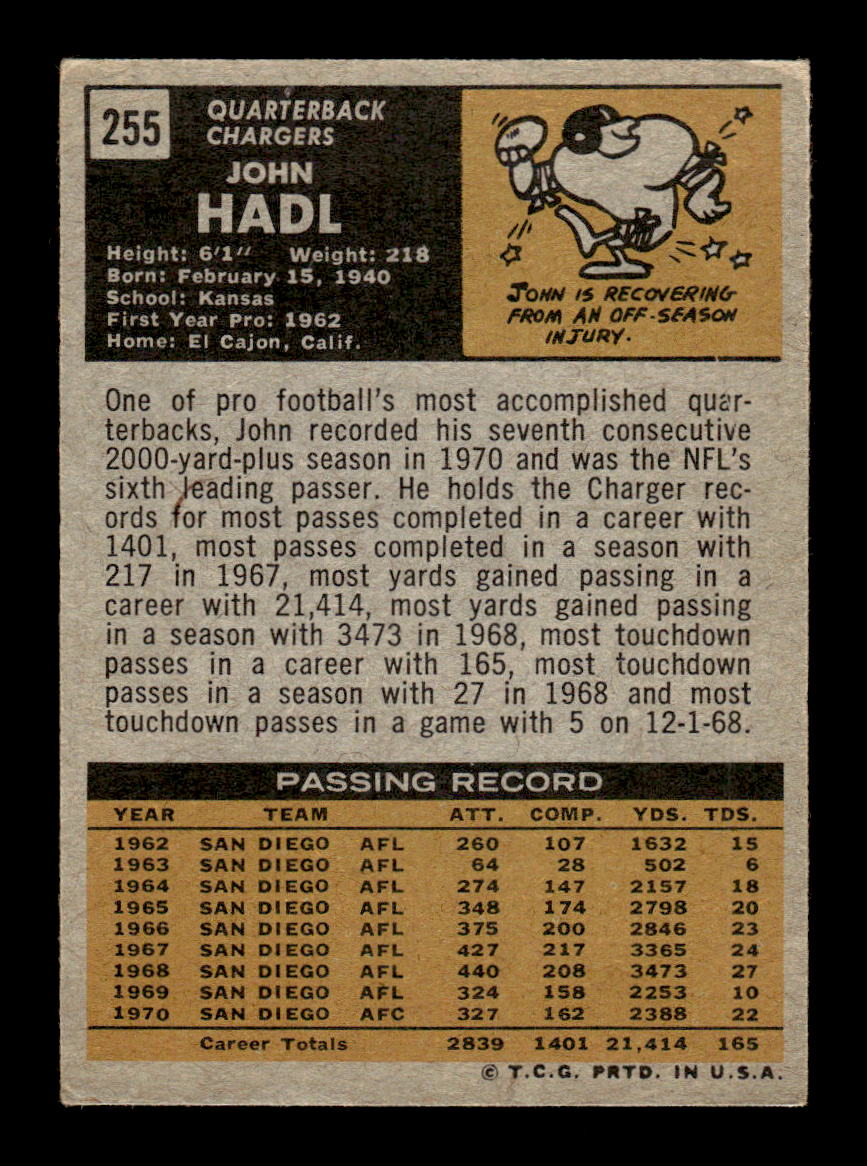 255

QUARTERBACK
CHARGERS

JOHN
HADL

Height: 6'1" Weight: 218
Born: February 15, 1940
School: Kansas
First Year Pro: 1962
Home: El Cajon, Calif.

JOHN IS RECOVERING FROM AN OFF-SEASON INJURY.

One of pro football's most accomplished quarterbacks, John recorded his seventh consecutive 2000-yard-plus season in 1970 and was the NFL's sixth leading passer. He holds the Charger records for most passes completed in a career with 1401, most passes completed in a season with 217 in 1967, most yards gained passing in a career with 21,414, most yards gained passing in a season with 3473 in 1968, most touchdown passes in a career with 165, most touchdown passes in a season with 27 in 1968 and most touchdown passes in a game with 5 on 12-1-68.

PASSING RECORD

| YEAR | TEAM | | ATT. | COMP. | YDS. | TDS. |
|---|---|---|---|---|---|---|
| 1962 | SAN DIEGO | AFL | 260 | 107 | 1632 | 15 |
| 1963 | SAN DIEGO | AFL | 64 | 28 | 502 | 6 |
| 1964 | SAN DIEGO | AFL | 274 | 147 | 2157 | 18 |
| 1965 | SAN DIEGO | AFL | 348 | 174 | 2798 | 20 |
| 1966 | SAN DIEGO | AFL | 375 | 200 | 2846 | 23 |
| 1967 | SAN DIEGO | AFL | 427 | 217 | 3365 | 24 |
| 1968 | SAN DIEGO | AFL | 440 | 208 | 3473 | 27 |
| 1969 | SAN DIEGO | AFL | 324 | 158 | 2253 | 10 |
| 1970 | SAN DIEGO | AFC | 327 | 162 | 2388 | 22 |
| | Career Totals | | 2839 | 1401 | 21,414 | 165 |

© T.C.G. PRTD. IN U.S.A.